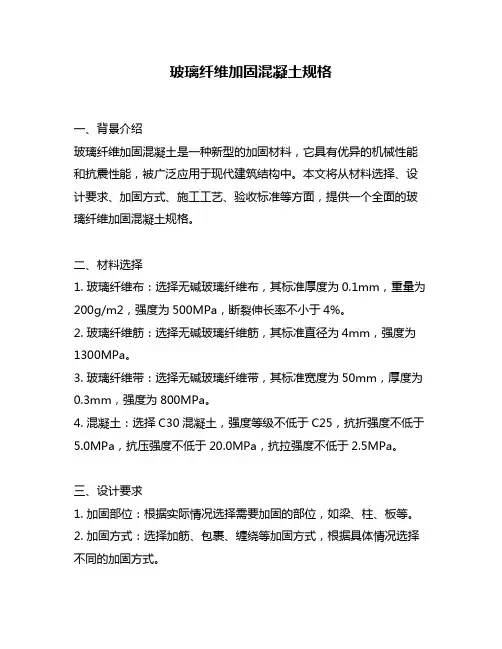 玻璃纤维加固混凝土规格

一、背景介绍
玻璃纤维加固混凝土是一种新型的加固材料，它具有优异的机械性能和抗震性能，被广泛应用于现代建筑结构中。本文将从材料选择、设计要求、加固方式、施工工艺、验收标准等方面，提供一个全面的玻璃纤维加固混凝土规格。

二、材料选择
1. 玻璃纤维布：选择无碱玻璃纤维布，其标准厚度为 0.1mm，重量为 200g/m2，强度为 500MPa，断裂伸长率不小于 4%。
2. 玻璃纤维筋：选择无碱玻璃纤维筋，其标准直径为 4mm，强度为 1300MPa。
3. 玻璃纤维带：选择无碱玻璃纤维带，其标准宽度为 50mm，厚度为 0.3mm，强度为 800MPa。
4. 混凝土：选择 C30 混凝土，强度等级不低于 C25，抗折强度不低于 5.0MPa，抗压强度不低于 20.0MPa，抗拉强度不低于 2.5MPa。

三、设计要求
1. 加固部位：根据实际情况选择需要加固的部位，如梁、柱、板等。
2. 加固方式：选择加筋、包裹、缠绕等加固方式，根据具体情况选择不同的加固方式。